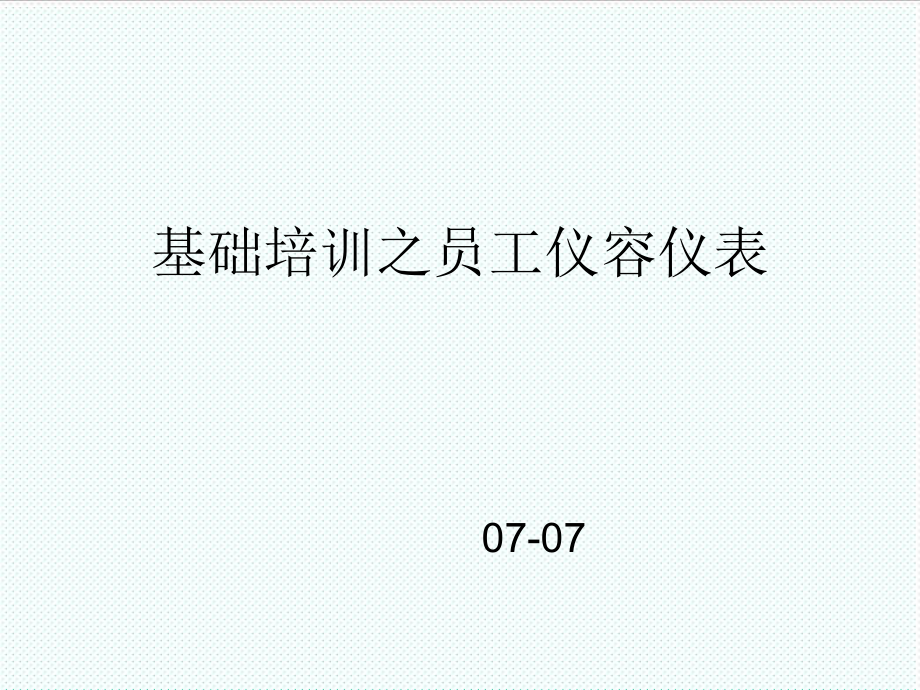 基础培训之员工仪容仪表

07-07